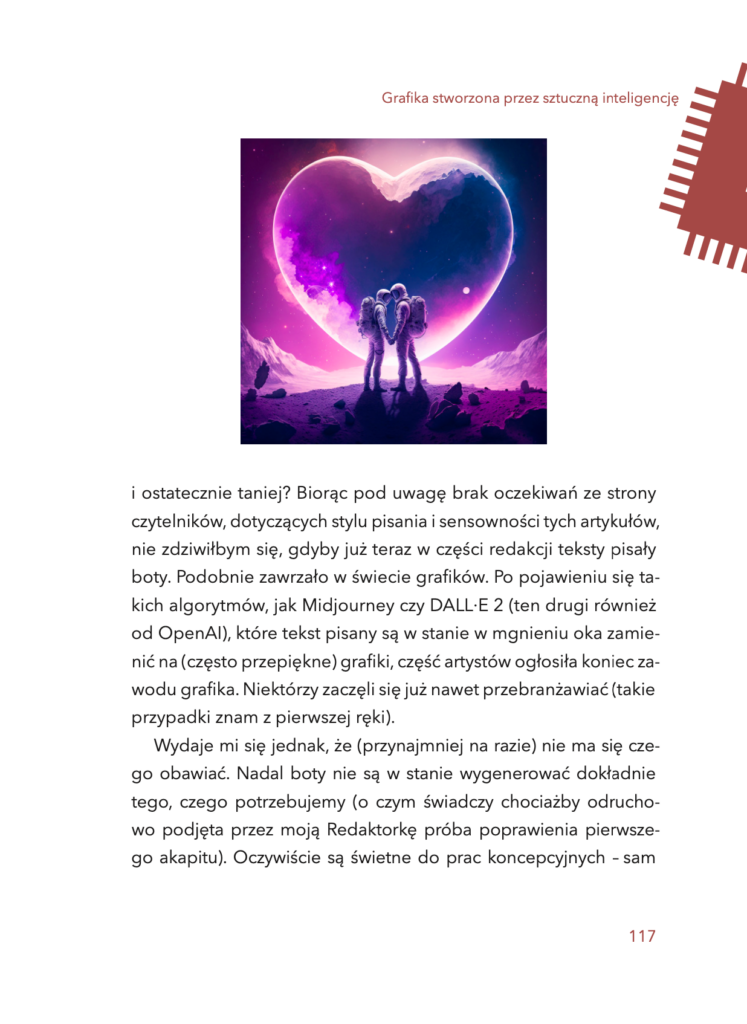 Grafika stworzona przez sztuczną inteligencję

i ostatecznie taniej? Biorąc pod uwagę brak oczekiwań ze strony czytelników, dotyczących stylu pisania i sensowności tych artykułów, nie zdziwiłbym się, gdyby już teraz w części redakcji teksty pisały boty. Podobnie zawrzało w świecie grafików. Po pojawieniu się takich algorytmów, jak Midjourney czy DALL·E 2 (ten drugi również od OpenAI), które tekst pisany są w stanie w mgnieniu oka zamienić na (często przepiękne) grafiki, część artystów ogłosiła koniec zawodu grafika. Niektórzy zaczęli się już nawet przebranżawiać (takie przypadki znam z pierwszej ręki).

Wydaje mi się jednak, że (przynajmniej na razie) nie ma się czego obawiać. Nadal boty nie są w stanie wygenerować dokładnie tego, czego potrzebujemy (o czym świadczy chociażby odruchowo podjęta przez moją Redaktorkę próba poprawienia pierwszego akapitu). Oczywiście są świetne do prac koncepcyjnych – sam

117